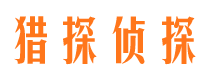 猎探侦探